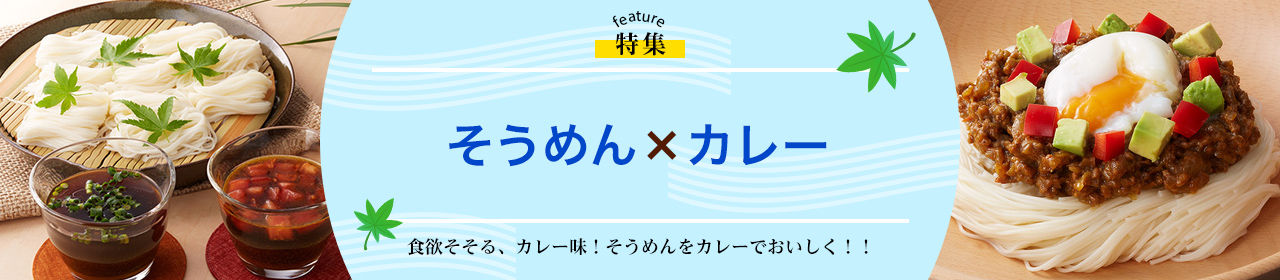 feature
特集

そうめん×カレー

食欲そそる、カレー味！そうめんをカレーでおいしく！！